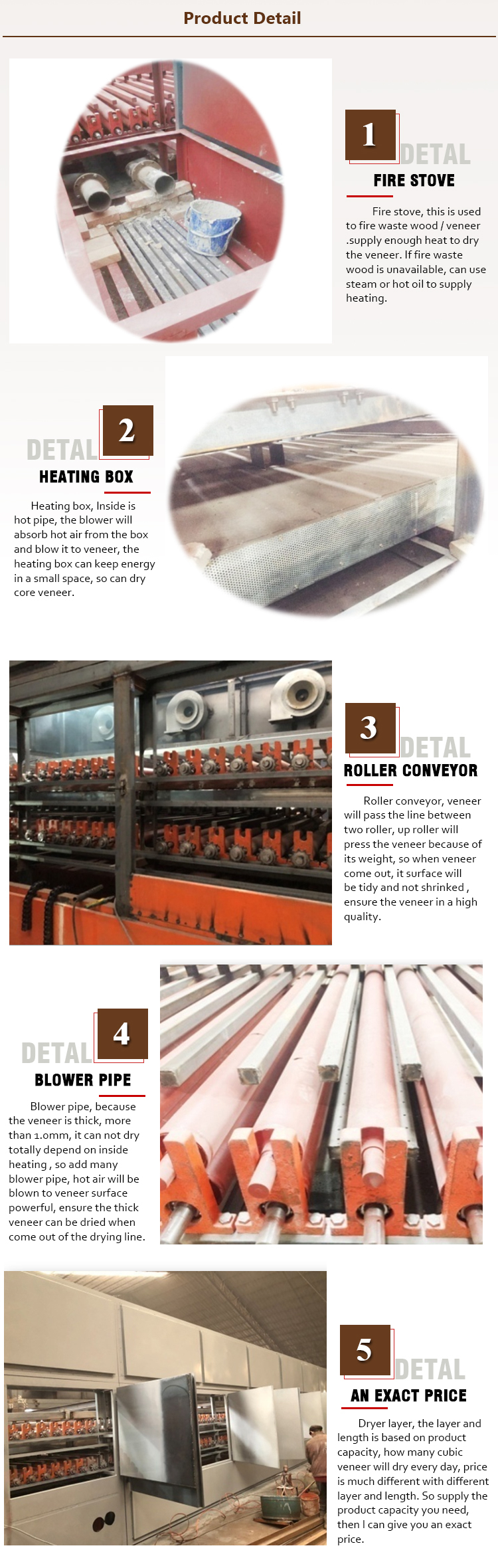 Product Detail

1
DETAL
FIRE STOVE

Fire stove, this is used to fire waste wood / veneer .supply enough heat to dry the veneer. If fire waste wood is unavailable, can use steam or hot oil to supply heating.

2
DETAL
HEATING BOX

Heating box, Inside is hot pipe, the blower will absorb hot air from the box and blow it to veneer, the heating box can keep energy in a small space, so can dry core veneer.

3
DETAL
ROLLER CONVEYOR

Roller conveyor, veneer will pass the line between two roller, up roller will press the veneer because of its weight, so when veneer come out, it surface will be tidy and not shrinked , ensure the veneer in a high quality.

4
DETAL
BLOWER PIPE

Blower pipe, because the veneer is thick, more than 1.0mm, it can not dry totally depend on inside heating , so add many blower pipe, hot air will be blown to veneer surface powerful, ensure the thick veneer can be dried when come out of the drying line.

5
DETAL
AN EXACT PRICE

Dryer layer, the layer and length is based on product capacity, how many cubic veneer will dry every day, price is much different with different layer and length. So supply the product capacity you need, then I can give you an exact price.